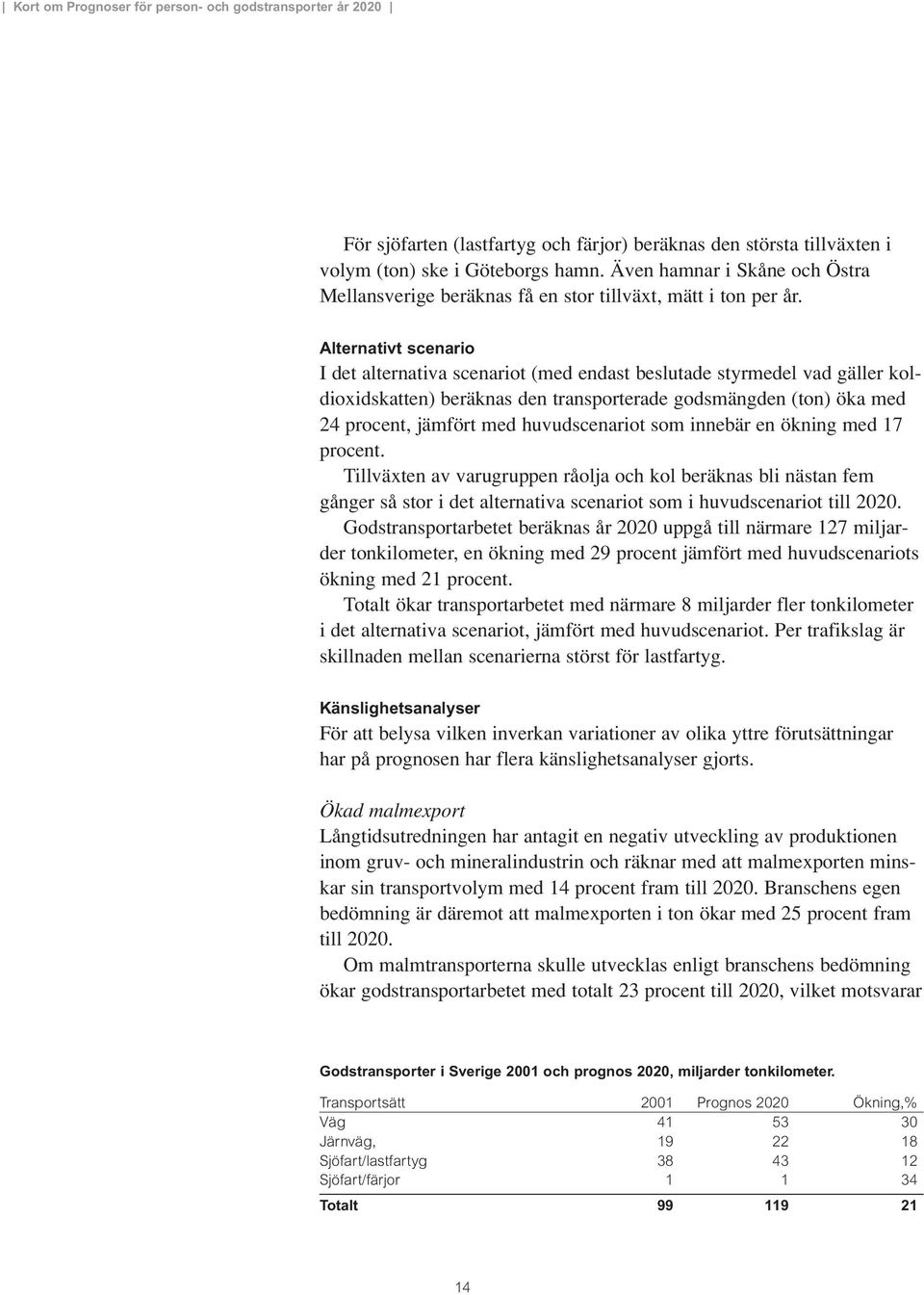 | Kort om Prognoser för person- och godstransporter år 2020 |

För sjöfarten (lastfartyg och färjor) beräknas den största tillväxten i volym (ton) ske i Göteborgs hamn. Även hamnar i Skåne och Östra Mellansverige beräknas få en stor tillväxt, mätt i ton per år.

Alternativt scenario
I det alternativa scenariot (med endast beslutade styrmedel vad gäller koldioxidskatten) beräknas den transporterade godsmängden (ton) öka med 24 procent, jämfört med huvudscenariot som innebär en ökning med 17 procent.

Tillväxten av varugruppen råolja och kol beräknas bli nästan fem gånger så stor i det alternativa scenariot som i huvudscenariot till 2020.

Godstransportarbetet beräknas år 2020 uppgå till närmare 127 miljarder tonkilometer, en ökning med 29 procent jämfört med huvudscenariots ökning med 21 procent.

Totalt ökar transportarbetet med närmare 8 miljarder fler tonkilometer i det alternativa scenariot, jämfört med huvudscenariot. Per trafikslag är skillnaden mellan scenarierna störst för lastfartyg.

Känslighetsanalyser
För att belysa vilken inverkan variationer av olika yttre förutsättningar har på prognosen har flera känslighetsanalyser gjorts.

Ökad malmexport
Långtidsutredningen har antagit en negativ utveckling av produktionen inom gruv- och mineralindustrin och räknar med att malmexporten minskar sin transportvolym med 14 procent fram till 2020. Branschens egen bedömning är däremot att malmexporten i ton ökar med 25 procent fram till 2020.

Om malmtransporterna skulle utvecklas enligt branschens bedömning ökar godstransportarbetet med totalt 23 procent till 2020, vilket motsvarar

Godstransporter i Sverige 2001 och prognos 2020, miljarder tonkilometer.

| Transportsätt | 2001 | Prognos 2020 | Ökning,% |
|---|---|---|---|
| Väg | 41 | 53 | 30 |
| Järnväg, | 19 | 22 | 18 |
| Sjöfart/lastfartyg | 38 | 43 | 12 |
| Sjöfart/färjor | 1 | 1 | 34 |
| Totalt | 99 | 119 | 21 |

14